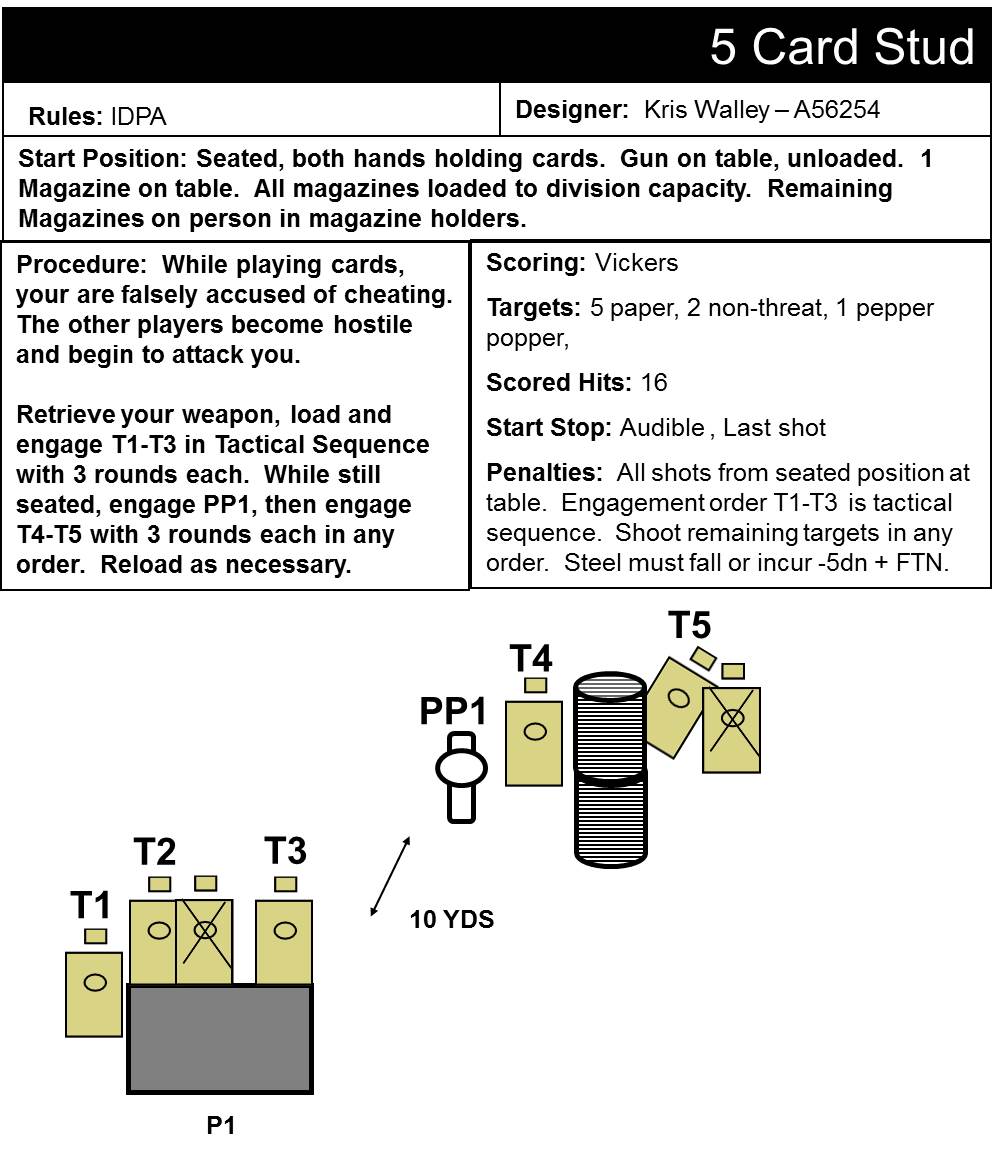 5 Card Stud

Rules: IDPA

Designer: Kris Walley – A56254

Start Position: Seated, both hands holding cards. Gun on table, unloaded. 1 Magazine on table. All magazines loaded to division capacity. Remaining Magazines on person in magazine holders.

Procedure: While playing cards, your are falsely accused of cheating. The other players become hostile and begin to attack you.

Retrieve your weapon, load and engage T1-T3 in Tactical Sequence with 3 rounds each. While still seated, engage PP1, then engage T4-T5 with 3 rounds each in any order. Reload as necessary.

Scoring: Vickers

Targets: 5 paper, 2 non-threat, 1 pepper popper,

Scored Hits: 16

Start Stop: Audible , Last shot

Penalties: All shots from seated position at table. Engagement order T1-T3 is tactical sequence. Shoot remaining targets in any order. Steel must fall or incur -5dn + FTN.

T5

T4

PP1

T2

T3

T1

10 YDS

P1